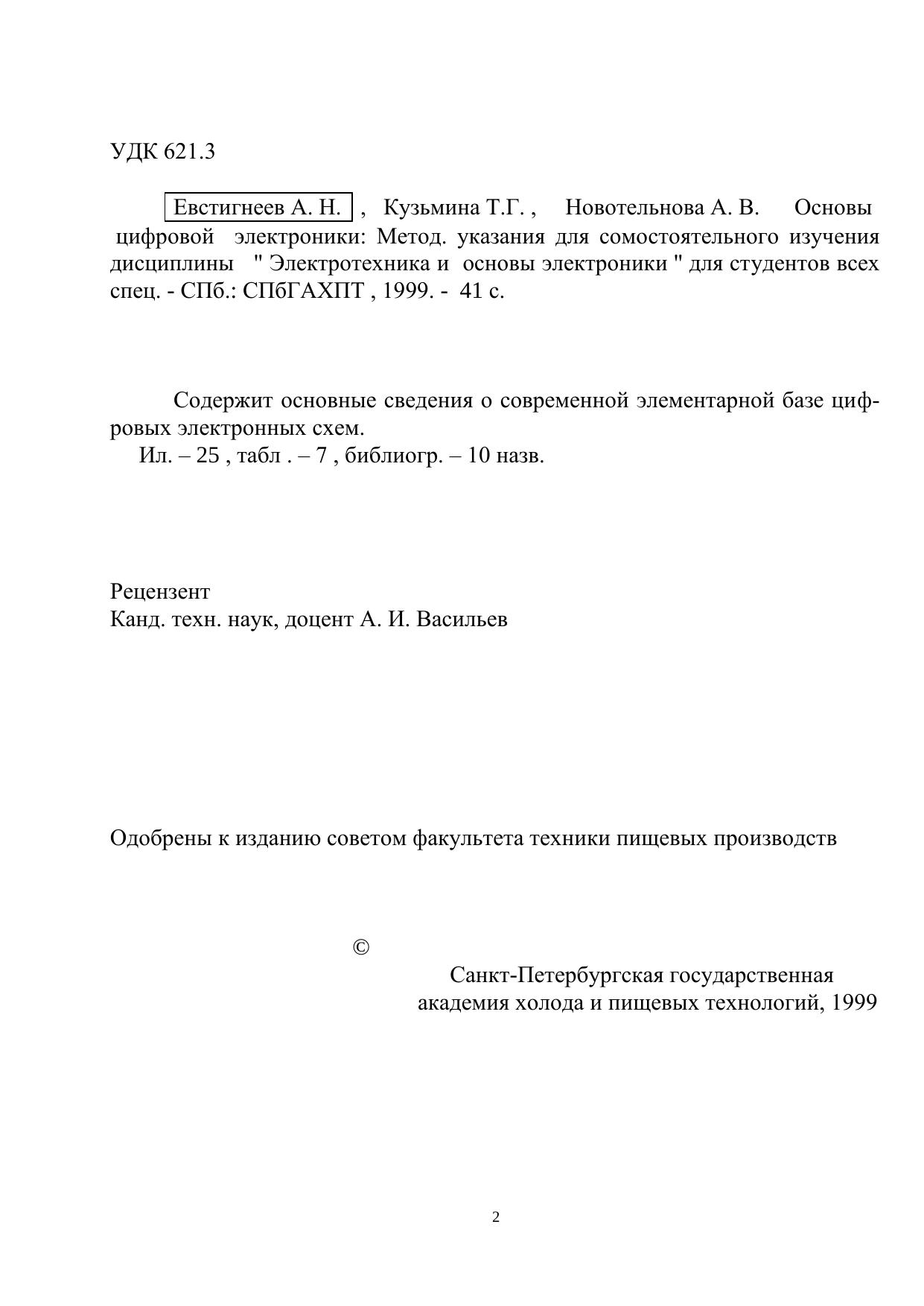 УДК 621.3

Евстигнеев А. Н. , Кузьмина Т.Г. , Новотельнова А. В. Основы цифровой электроники: Метод. указания для сомостоятельного изучения дисциплины " Электротехника и основы электроники " для студентов всех спец. - СПб.: СПбГАХПТ , 1999. - 41 с.

Содержит основные сведения о современной элементарной базе цифровых электронных схем.
Ил. – 25 , табл . – 7 , библиогр. – 10 назв.

Рецензент
Канд. техн. наук, доцент А. И. Васильев

Одобрены к изданию советом факультета техники пищевых производств

©
Санкт-Петербургская государственная академия холода и пищевых технологий, 1999

2